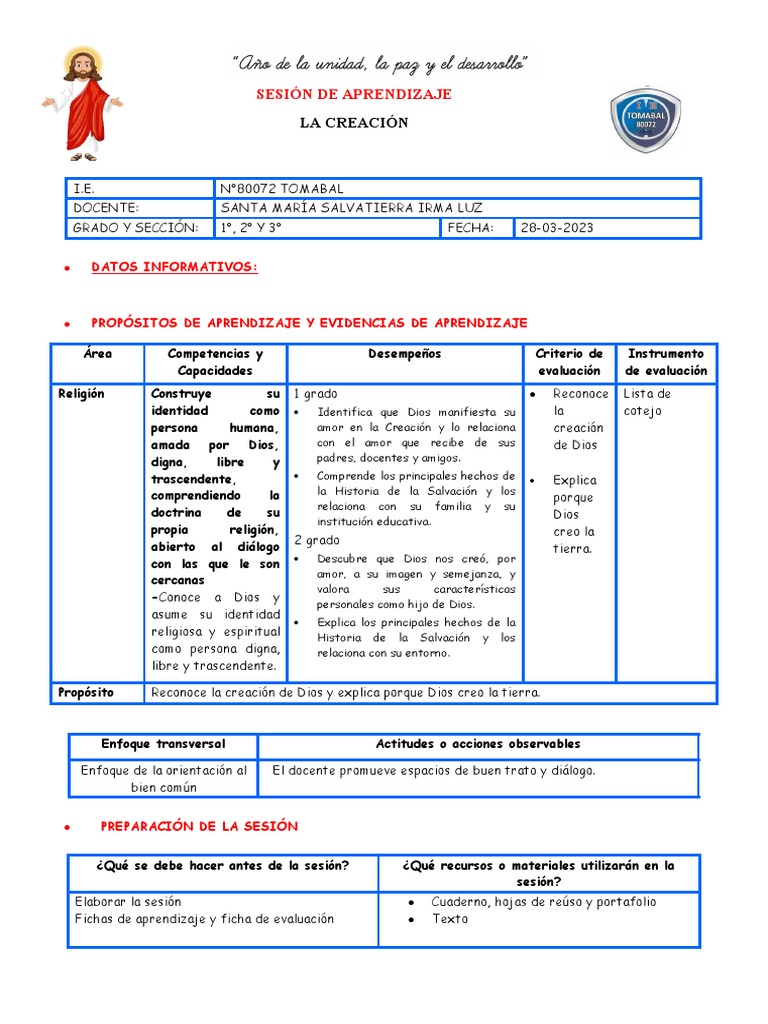 "Año de la unidad, la paz y el desarrollo"

SESIÓN DE APRENDIZAJE

LA CREACIÓN

TOMABAL 80072

| I.E. | N°80072 TOMABAL | | |
|---|---|---|---|
| DOCENTE: | SANTA MARÍA SALVATIERRA IRMA LUZ | | |
| GRADO Y SECCIÓN: | 1°, 2° Y 3° | FECHA: | 28-03-2023 |

• DATOS INFORMATIVOS:

• PROPÓSITOS DE APRENDIZAJE Y EVIDENCIAS DE APRENDIZAJE

| Área | Competencias y Capacidades | Desempeños | Criterio de evaluación | Instrumento de evaluación |
|---|---|---|---|---|
| Religión | Construye su identidad como persona humana, amada por Dios, digna, libre y trascendente, comprendiendo la doctrina de su propia religión, abierto al diálogo con las que le son cercanas -Conoce a Dios y asume su identidad religiosa y espiritual como persona digna, libre y trascendente. | 1 grado • Identifica que Dios manifiesta su amor en la Creación y lo relaciona con el amor que recibe de sus padres, docentes y amigos. • Comprende los principales hechos de la Historia de la Salvación y los relaciona con su familia y su institución educativa. 2 grado • Descubre que Dios nos creó, por amor, a su imagen y semejanza, y valora sus características personales como hijo de Dios. • Explica los principales hechos de la Historia de la Salvación y los relaciona con su entorno. | • Reconoce la creación de Dios • Explica porque Dios creo la tierra. | Lista de cotejo |
| Propósito | Reconoce la creación de Dios y explica porque Dios creo la tierra. | | | |

| Enfoque transversal | Actitudes o acciones observables |
|---|---|
| Enfoque de la orientación al bien común | El docente promueve espacios de buen trato y diálogo. |

• PREPARACIÓN DE LA SESIÓN

| ¿Qué se debe hacer antes de la sesión? | ¿Qué recursos o materiales utilizarán en la sesión? |
|---|---|
| Elaborar la sesión Fichas de aprendizaje y ficha de evaluación | • Cuaderno, hojas de reúso y portafolio • Texto |